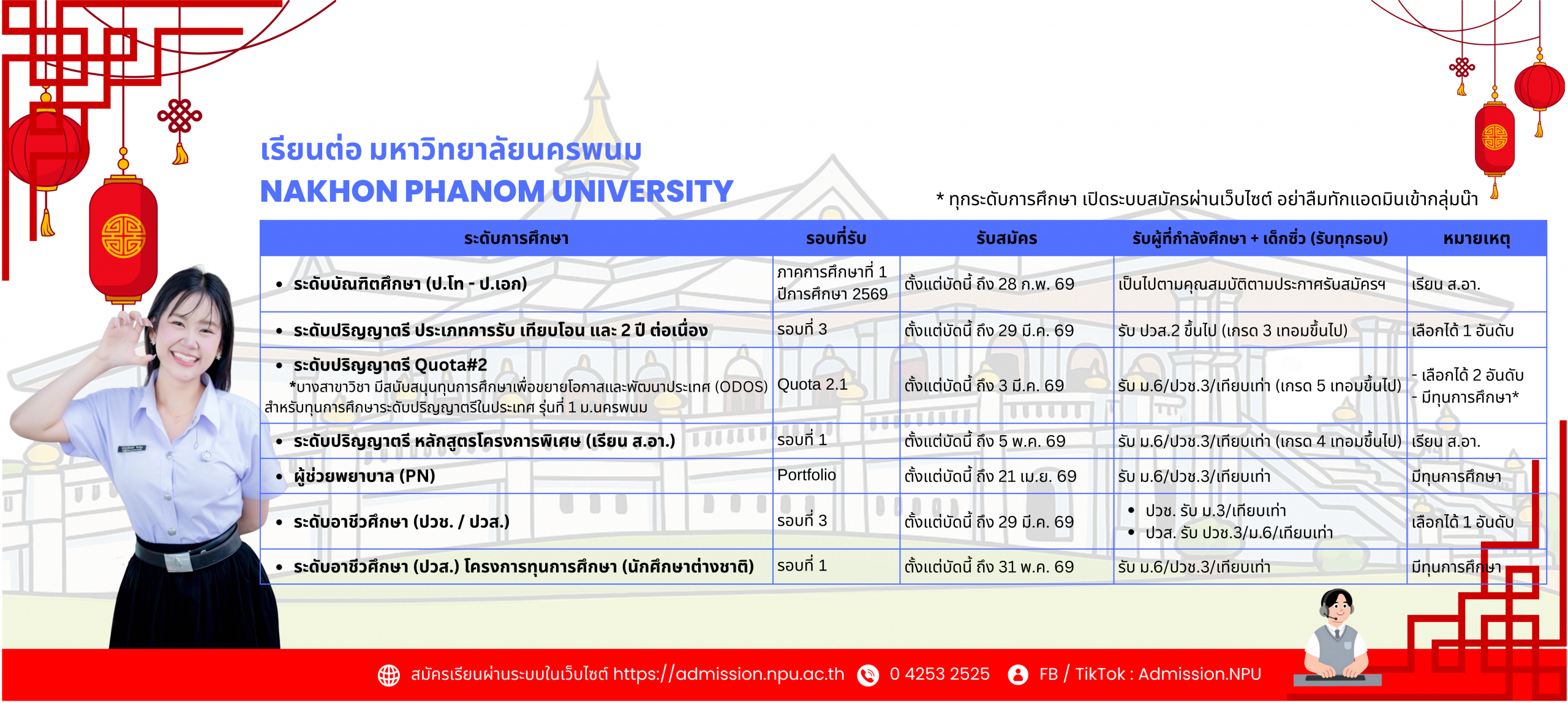 เรียนต่อ มหาวิทยาลัยนครพนม
NAKHON PHANOM UNIVERSITY

* ทุกระดับการศึกษา เปิดระบบสมัครผ่านเว็บไซต์ อย่าลืมทักแอดมินเข้ากลุ่มน๊า

| ระดับการศึกษา | รอบที่รับ | รับสมัคร | รับผู้ที่กำลังศึกษา + เด็กซิ่ว (รับทุกรอบ) | หมายเหตุ |
|---|---|---|---|---|
| • ระดับบัณฑิตศึกษา (ป.โท - ป.เอก) | ภาคการศึกษาที่ 1 ปีการศึกษา 2569 | ตั้งแต่บัดนี้ ถึง 28 ก.พ. 69 | เป็นไปตามคุณสมบัติตามประกาศรับสมัครฯ | เรียน ส.อา. |
| • ระดับปริญญาตรี ประเภทการรับ เทียบโอน และ 2 ปี ต่อเนื่อง | รอบที่ 3 | ตั้งแต่บัดนี้ ถึง 29 มี.ค. 69 | รับ ปวส.2 ขึ้นไป (เกรด 3 เทอมขึ้นไป) | เลือกได้ 1 อันดับ |
| • ระดับปริญญาตรี Quota#2 *บางสาขาวิชา มีสนับสนุนทุนการศึกษาเพื่อขยายโอกาสและพัฒนาประเทศ (ODOS) สำหรับทุนการศึกษาระดับปริญญาตรีในประเทศ รุ่นที่ 1 ม.นครพนม | Quota 2.1 | ตั้งแต่บัดนี้ ถึง 3 มี.ค. 69 | รับ ม.6/ปวช.3/เทียบเท่า (เกรด 5 เทอมขึ้นไป) | - เลือกได้ 2 อันดับ - มีทุนการศึกษา* |
| • ระดับปริญญาตรี หลักสูตรโครงการพิเศษ (เรียน ส.อา.) | รอบที่ 1 | ตั้งแต่บัดนี้ ถึง 5 พ.ค. 69 | รับ ม.6/ปวช.3/เทียบเท่า (เกรด 4 เทอมขึ้นไป) | เรียน ส.อา. |
| • ผู้ช่วยพยาบาล (PN) | Portfolio | ตั้งแต่บัดนี้ ถึง 21 เม.ย. 69 | รับ ม.6/ปวช.3/เทียบเท่า | มีทุนการศึกษา |
| • ระดับอาชีวศึกษา (ปวช. / ปวส.) | รอบที่ 3 | ตั้งแต่บัดนี้ ถึง 29 มี.ค. 69 | • ปวช. รับ ม.3/เทียบเท่า • ปวส. รับ ปวช.3/ม.6/เทียบเท่า | เลือกได้ 1 อันดับ |
| • ระดับอาชีวศึกษา (ปวส.) โครงการทุนการศึกษา (นักศึกษาต่างชาติ) | รอบที่ 1 | ตั้งแต่บัดนี้ ถึง 31 พ.ค. 69 | รับ ม.6/ปวช.3/เทียบเท่า | มีทุนการศึกษา |

สมัครเรียนผ่านระบบในเว็บไซต์ https://admission.npu.ac.th 0 4253 2525 FB / TikTok : Admission.NPU